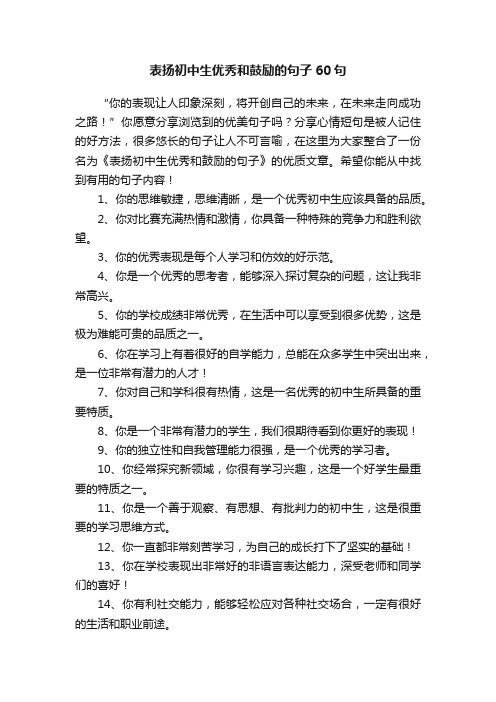 表扬初中生优秀和鼓励的句子60句

“你的表现让人印象深刻，将开创自己的未来，在未来走向成功之路！”你愿意分享浏览到的优美句子吗？分享心情短句是被人记住的好方法，很多悠长的句子让人不可言喻，在这里为大家整合了一份名为《表扬初中生优秀和鼓励的句子》的优质文章。希望你能从中找到有用的句子内容！

1、你的思维敏捷，思维清晰，是一个优秀初中生应该具备的品质。

2、你对比赛充满热情和激情，你具备一种特殊的竞争力和胜利欲望。

3、你的优秀表现是每个人学习和仿效的好示范。

4、你是一个优秀的思考者，能够深入探讨复杂的问题，这让我非常高兴。

5、你的学校成绩非常优秀，在生活中可以享受到很多优势，这是极为难能可贵的品质之一。

6、你在学习上有着很好的自学能力，总能在众多学生中突出出来，是一位非常有潜力的人才！

7、你对自己和学科很有热情，这是一名优秀的初中生所具备的重要特质。

8、你是一个非常有潜力的学生，我们很期待看到你更好的表现！

9、你的独立性和自我管理能力很强，是一个优秀的学习者。

10、你经常探究新领域，你很有学习兴趣，这是一个好学生最重要的特质之一。

11、你是一个善于观察、有思想、有批判力的初中生，这是很重要的学习思维方式。

12、你一直都非常刻苦学习，为自己的成长打下了坚实的基础！

13、你在学校表现出非常好的非语言表达能力，深受老师和同学们的喜好！

14、你有利社交能力，能够轻松应对各种社交场合，一定有很好的生活和职业前途。